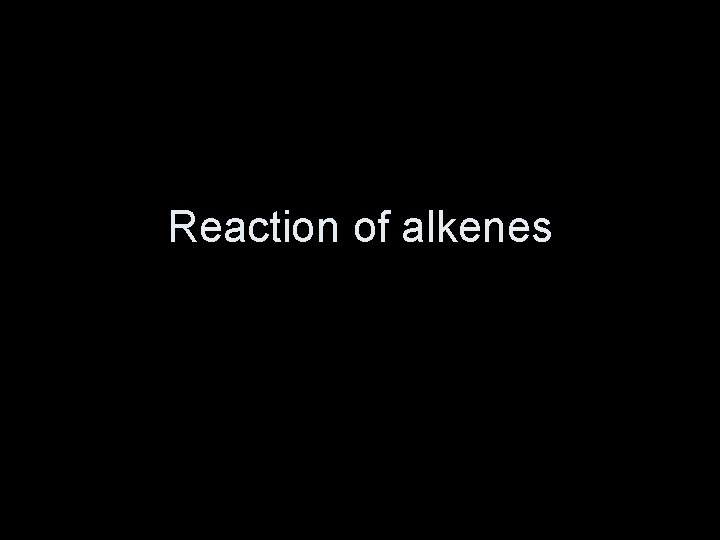 Reaction of alkenes